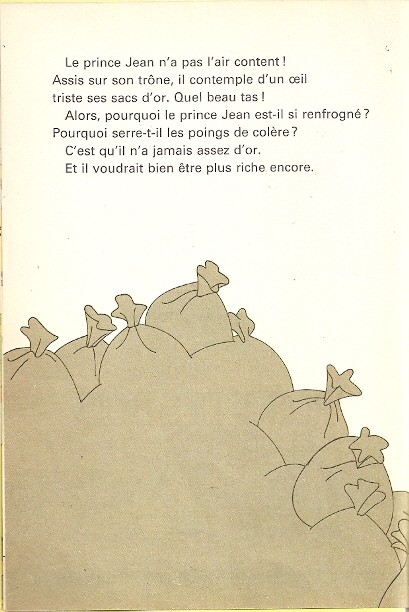 Le prince Jean n'a pas l'air content ! Assis sur son trône, il contemple d'un œil triste ses sacs d'or. Quel beau tas !

Alors, pourquoi le prince Jean est-il si renfrogné ? Pourquoi serre-t-il les poings de colère ?

C'est qu'il n'a jamais assez d'or.

Et il voudrait bien être plus riche encore.